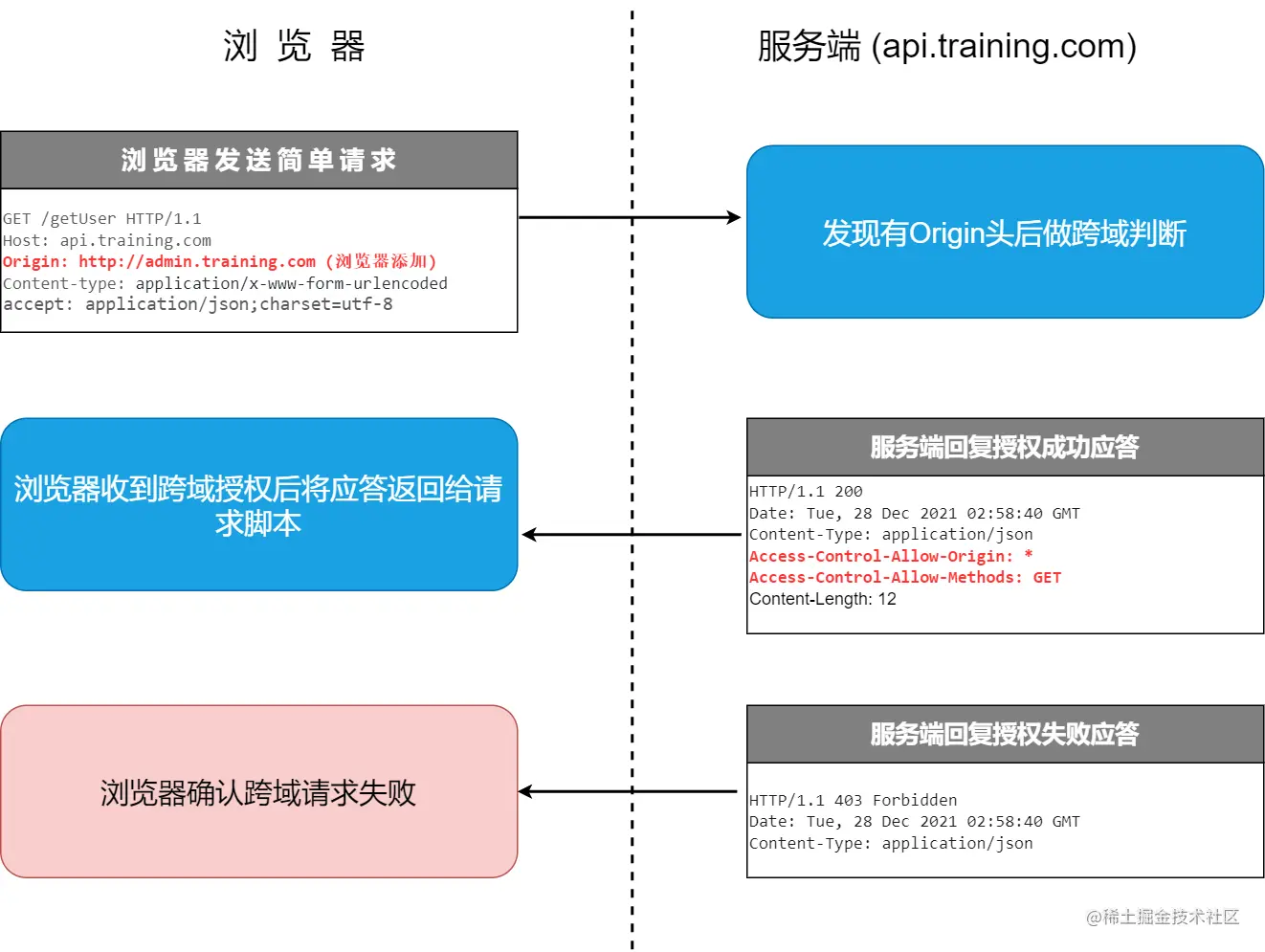 浏 览 器

服务端 (api.training.com)

浏览器发送简单请求

GET /getUser HTTP/1.1
Host: api.training.com
Origin: http://admin.training.com (浏览器添加)
Content-type: application/x-www-form-urlencoded
accept: application/json;charset=utf-8

发现有Origin头后做跨域判断

浏览器收到跨域授权后将应答返回给请求脚本

服务端回复授权成功应答

HTTP/1.1 200
Date: Tue, 28 Dec 2021 02:58:40 GMT
Content-Type: application/json
Access-Control-Allow-Origin: *
Access-Control-Allow-Methods: GET
Content-Length: 12

浏览器确认跨域请求失败

服务端回复授权失败应答

HTTP/1.1 403 Forbidden
Date: Tue, 28 Dec 2021 02:58:40 GMT
Content-Type: application/json

@稀土掘金技术社区